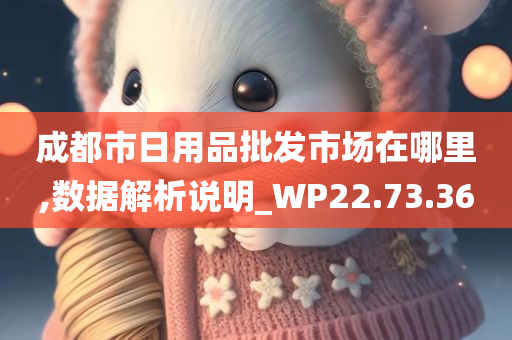 成都市日用品批发市场在哪里,数据解析说明_WP22.73.36